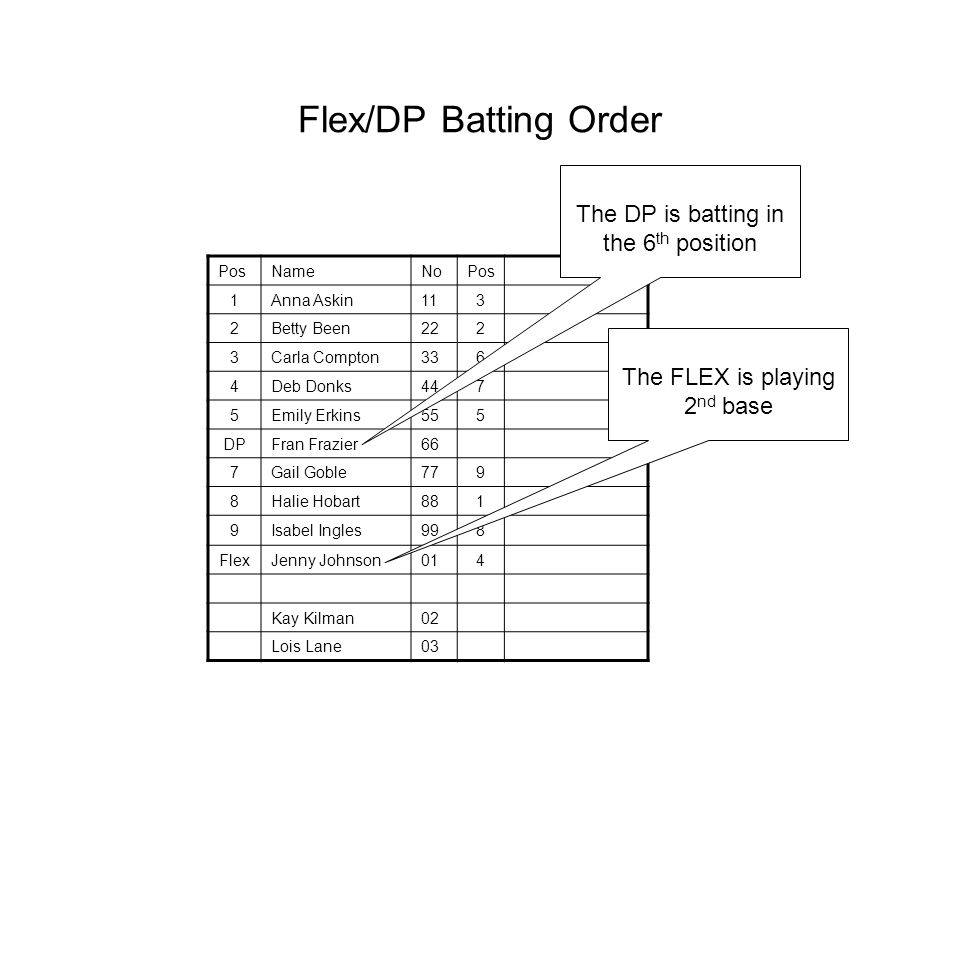 Flex/DP Batting Order

The DP is batting in the 6$^{th}$ position

The FLEX is playing 2$^{nd}$ base

| Pos | Name | No | Pos | |
|---|---|---|---|---|
| 1 | Anna Askin | 11 | 3 | |
| 2 | Betty Been | 22 | 2 | |
| 3 | Carla Compton | 33 | 6 | |
| 4 | Deb Donks | 44 | 7 | |
| 5 | Emily Erkins | 55 | 5 | |
| DP | Fran Frazier | 66 | | |
| 7 | Gail Goble | 77 | 9 | |
| 8 | Halie Hobart | 88 | 1 | |
| 9 | Isabel Ingles | 99 | 8 | |
| Flex | Jenny Johnson | 01 | 4 | |
| | | | | |
| | Kay Kilman | 02 | | |
| | Lois Lane | 03 | | |